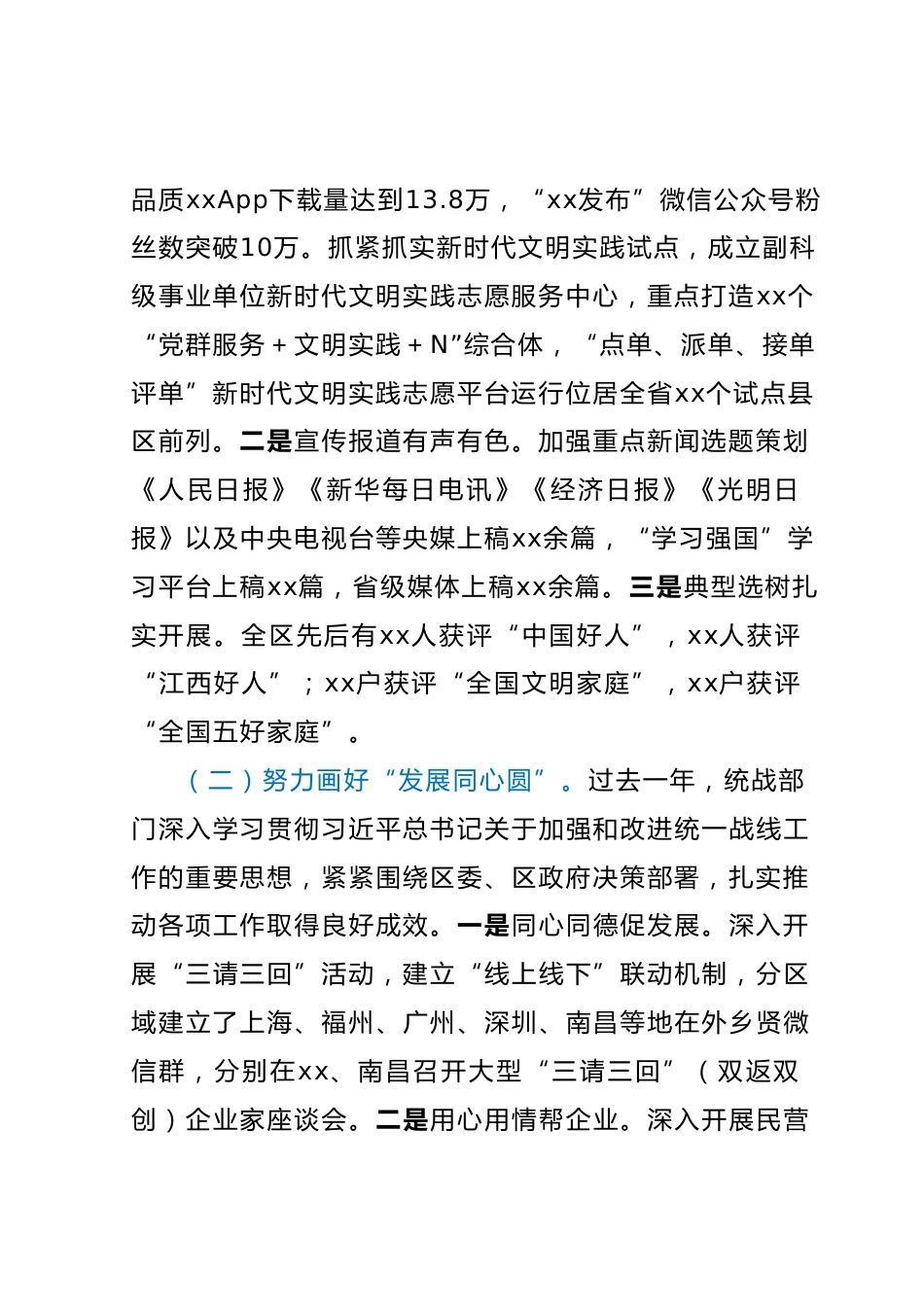 品质xxApp下载量达到13.8万，“xx发布”微信公众号粉丝数突破10万。抓紧抓实新时代文明实践试点，成立副科级事业单位新时代文明实践志愿服务中心，重点打造xx个“党群服务＋文明实践＋N”综合体，“点单、派单、接单评单”新时代文明实践志愿平台运行位居全省xx个试点县区前列。二是宣传报道有声有色。加强重点新闻选题策划《人民日报》《新华每日电讯》《经济日报》《光明日报》以及中央电视台等央媒上稿xx余篇，“学习强国”学习平台上稿xx篇，省级媒体上稿xx余篇。三是典型选树扎实开展。全区先后有xx人获评“中国好人”，xx人获评“江西好人”；xx户获评“全国文明家庭”，xx户获评“全国五好家庭”。

（二）努力画好“发展同心圆”。过去一年，统战部门深入学习贯彻习近平总书记关于加强和改进统一战线工作的重要思想，紧紧围绕区委、区政府决策部署，扎实推动各项工作取得良好成效。一是同心同德促发展。深入开展“三请三回”活动，建立“线上线下”联动机制，分区域建立了上海、福州、广州、深圳、南昌等地在外乡贤微信群，分别在xx、南昌召开大型“三请三回”（双返双创）企业家座谈会。二是用心用情帮企业。深入开展民营